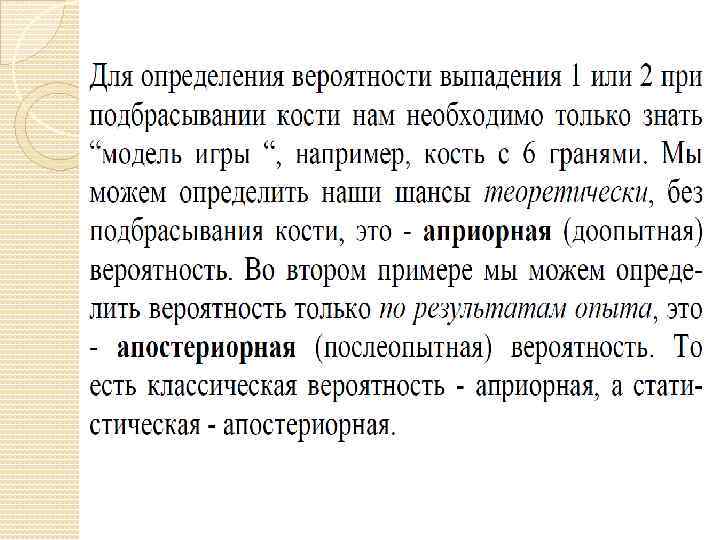 Для определения вероятности выпадения 1 или 2 при подбрасывании кости нам необходимо только знать “модель игры “, например, кость с 6 гранями. Мы можем определить наши шансы теоретически, без подбрасывания кости, это - априорная (доопытная) вероятность. Во втором примере мы можем определить вероятность только по результатам опыта, это - апостериорная (послеопытная) вероятность. То есть классическая вероятность - априорная, а статистическая - апостериорная.